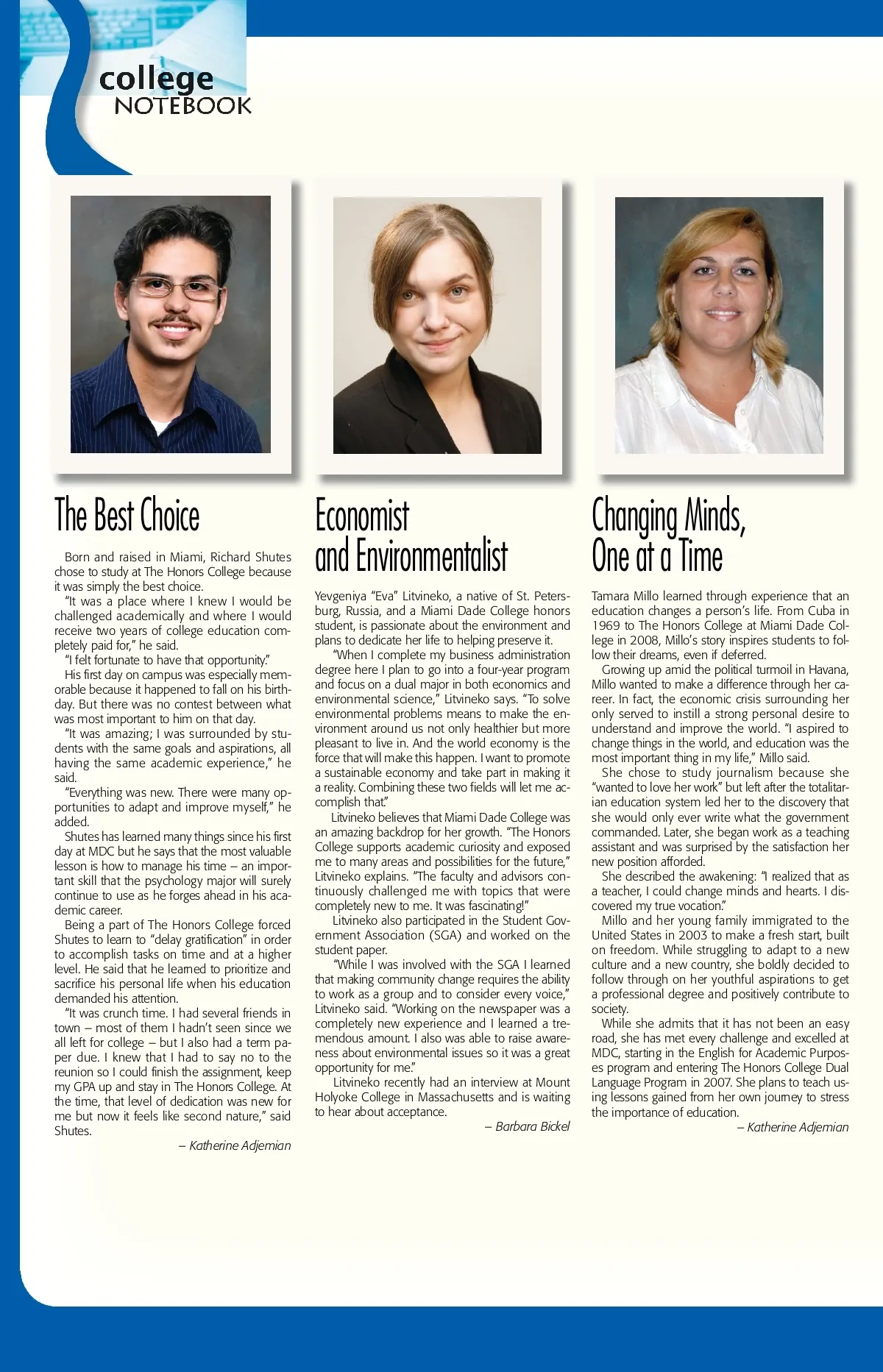 college
NOTEBOOK

The Best Choice

Born and raised in Miami, Richard Shutes chose to study at The Honors College because it was simply the best choice.

"It was a place where I knew I would be challenged academically and where I would receive two years of college education completely paid for," he said.

"I felt fortunate to have that opportunity."

His first day on campus was especially memorable because it happened to fall on his birthday. But there was no contest between what was most important to him on that day.

"It was amazing; I was surrounded by students with the same goals and aspirations, all having the same academic experience," he said.

"Everything was new. There were many opportunities to adapt and improve myself," he added.

Shutes has learned many things since his first day at MDC but he says that the most valuable lesson is how to manage his time – an important skill that the psychology major will surely continue to use as he forges ahead in his academic career.

Being a part of The Honors College forced Shutes to learn to "delay gratification" in order to accomplish tasks on time and at a higher level. He said that he learned to prioritize and sacrifice his personal life when his education demanded his attention.

"It was crunch time. I had several friends in town – most of them I hadn't seen since we all left for college – but I also had a term paper due. I knew that I had to say no to the reunion so I could finish the assignment, keep my GPA up and stay in The Honors College. At the time, that level of dedication was new for me but now it feels like second nature," said Shutes.

– Katherine Adjemian

Economist and Environmentalist

Yevgeniya "Eva" Litvineko, a native of St. Petersburg, Russia, and a Miami Dade College honors student, is passionate about the environment and plans to dedicate her life to helping preserve it.

"When I complete my business administration degree here I plan to go into a four-year program and focus on a dual major in both economics and environmental science," Litvineko says. "To solve environmental problems means to make the environment around us not only healthier but more pleasant to live in. And the world economy is the force that will make this happen. I want to promote a sustainable economy and take part in making it a reality. Combining these two fields will let me accomplish that."

Litvineko believes that Miami Dade College was an amazing backdrop for her growth. "The Honors College supports academic curiosity and exposed me to many areas and possibilities for the future," Litvineko explains. "The faculty and advisors continuously challenged me with topics that were completely new to me. It was fascinating!"

Litvineko also participated in the Student Government Association (SGA) and worked on the student paper.

"While I was involved with the SGA I learned that making community change requires the ability to work as a group and to consider every voice," Litvineko said. "Working on the newspaper was a completely new experience and I learned a tremendous amount. I also was able to raise awareness about environmental issues so it was a great opportunity for me."

Litvineko recently had an interview at Mount Holyoke College in Massachusetts and is waiting to hear about acceptance.

– Barbara Bickel

Changing Minds, One at a Time

Tamara Millo learned through experience that an education changes a person's life. From Cuba in 1969 to The Honors College at Miami Dade College in 2008, Millo's story inspires students to follow their dreams, even if deferred.

Growing up amid the political turmoil in Havana, Millo wanted to make a difference through her career. In fact, the economic crisis surrounding her only served to instill a strong personal desire to understand and improve the world. "I aspired to change things in the world, and education was the most important thing in my life," Millo said.

She chose to study journalism because she "wanted to love her work" but left after the totalitarian education system led her to the discovery that she would only ever write what the government commanded. Later, she began work as a teaching assistant and was surprised by the satisfaction her new position afforded.

She described the awakening: "I realized that as a teacher, I could change minds and hearts. I discovered my true vocation."

Millo and her young family immigrated to the United States in 2003 to make a fresh start, built on freedom. While struggling to adapt to a new culture and a new country, she boldly decided to follow through on her youthful aspirations to get a professional degree and positively contribute to society.

While she admits that it has not been an easy road, she has met every challenge and excelled at MDC, starting in the English for Academic Purposes program and entering The Honors College Dual Language Program in 2007. She plans to teach using lessons gained from her own journey to stress the importance of education.

– Katherine Adjemian